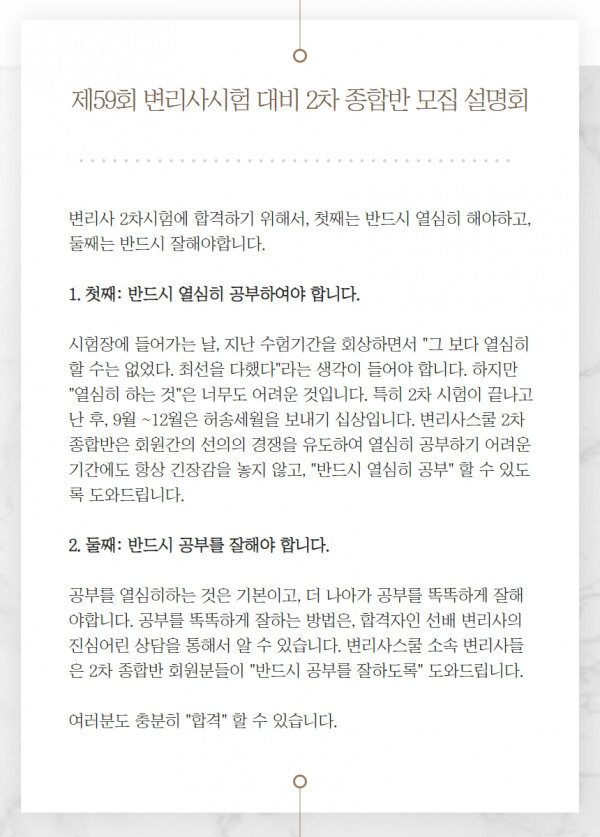 제59회 변리사시험 대비 2차 종합반 모집 설명회

변리사 2차시험에 합격하기 위해서, 첫째는 반드시 열심히 해야하고, 둘째는 반드시 잘해야합니다.

1. 첫째: 반드시 열심히 공부하여야 합니다.

시험장에 들어가는 날, 지난 수험기간을 회상하면서 "그 보다 열심히 할 수는 없었다. 최선을 다했다"라는 생각이 들어야 합니다. 하지만 "열심히 하는 것"은 너무도 어려운 것입니다. 특히 2차 시험이 끝나고 난 후, 9월 ~12월은 허송세월을 보내기 십상입니다. 변리사스쿨 2차 종합반은 회원간의 선의의 경쟁을 유도하여 열심히 공부하기 어려운 기간에도 항상 긴장감을 놓지 않고, "반드시 열심히 공부" 할 수 있도록 도와드립니다.

2. 둘째: 반드시 공부를 잘해야 합니다.

공부를 열심히하는 것은 기본이고, 더 나아가 공부를 똑똑하게 잘해야합니다. 공부를 똑똑하게 잘하는 방법은, 합격자인 선배 변리사의 진심어린 상담을 통해서 알 수 있습니다. 변리사스쿨 소속 변리사들은 2차 종합반 회원분들이 "반드시 공부를 잘하도록" 도와드립니다.

여러분도 충분히 "합격" 할 수 있습니다.